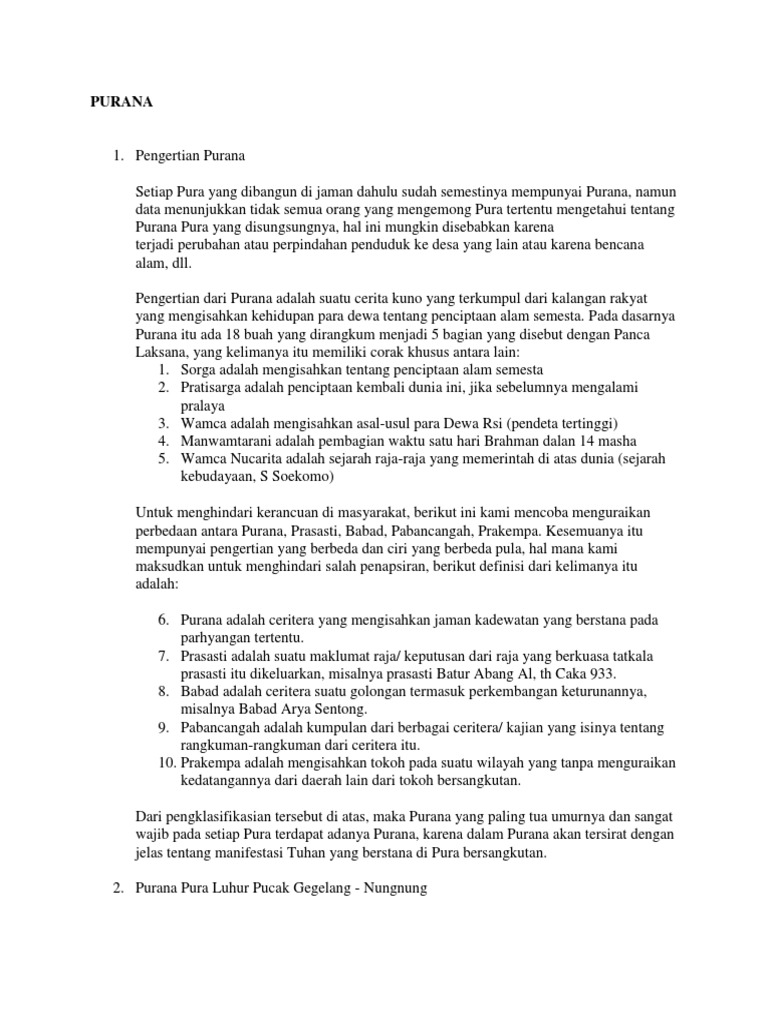 PURANA

1. Pengertian Purana

Setiap Pura yang dibangun di jaman dahulu sudah semestinya mempunyai Purana, namun data menunjukkan tidak semua orang yang mengemong Pura tertentu mengetahui tentang Purana Pura yang disungsungnya, hal ini mungkin disebabkan karena terjadi perubahan atau perpindahan penduduk ke desa yang lain atau karena bencana alam, dll.

Pengertian dari Purana adalah suatu cerita kuno yang terkumpul dari kalangan rakyat yang mengisahkan kehidupan para dewa tentang penciptaan alam semesta. Pada dasarnya Purana itu ada 18 buah yang dirangkum menjadi 5 bagian yang disebut dengan Panca Laksana, yang kelimanya itu memiliki corak khusus antara lain:
1. Sorga adalah mengisahkan tentang penciptaan alam semesta
2. Pratisarga adalah penciptaan kembali dunia ini, jika sebelumnya mengalami pralaya
3. Wamca adalah mengisahkan asal-usul para Dewa Rsi (pendeta tertinggi)
4. Manwamtarani adalah pembagian waktu satu hari Brahman dalan 14 masha
5. Wamca Nucarita adalah sejarah raja-raja yang memerintah di atas dunia (sejarah kebudayaan, S Soekomo)

Untuk menghindari kerancuan di masyarakat, berikut ini kami mencoba menguraikan perbedaan antara Purana, Prasasti, Babad, Pabancangah, Prakempa. Kesemuanya itu mempunyai pengertian yang berbeda dan ciri yang berbeda pula, hal mana kami maksudkan untuk menghindari salah penapsiran, berikut definisi dari kelimanya itu adalah:

6. Purana adalah ceritera yang mengisahkan jaman kadewatan yang berstana pada parhyangan tertentu.
7. Prasasti adalah suatu maklumat raja/ keputusan dari raja yang berkuasa tatkala prasasti itu dikeluarkan, misalnya prasasti Batur Abang Al, th Caka 933.
8. Babad adalah ceritera suatu golongan termasuk perkembangan keturunannya, misalnya Babad Arya Sentong.
9. Pabancangah adalah kumpulan dari berbagai ceritera/ kajian yang isinya tentang rangkuman-rangkuman dari ceritera itu.
10. Prakempa adalah mengisahkan tokoh pada suatu wilayah yang tanpa menguraikan kedatangannya dari daerah lain dari tokoh bersangkutan.

Dari pengklasifikasian tersebut di atas, maka Purana yang paling tua umurnya dan sangat wajib pada setiap Pura terdapat adanya Purana, karena dalam Purana akan tersirat dengan jelas tentang manifestasi Tuhan yang berstana di Pura bersangkutan.

2. Purana Pura Luhur Pucak Gegelang - Nungnung